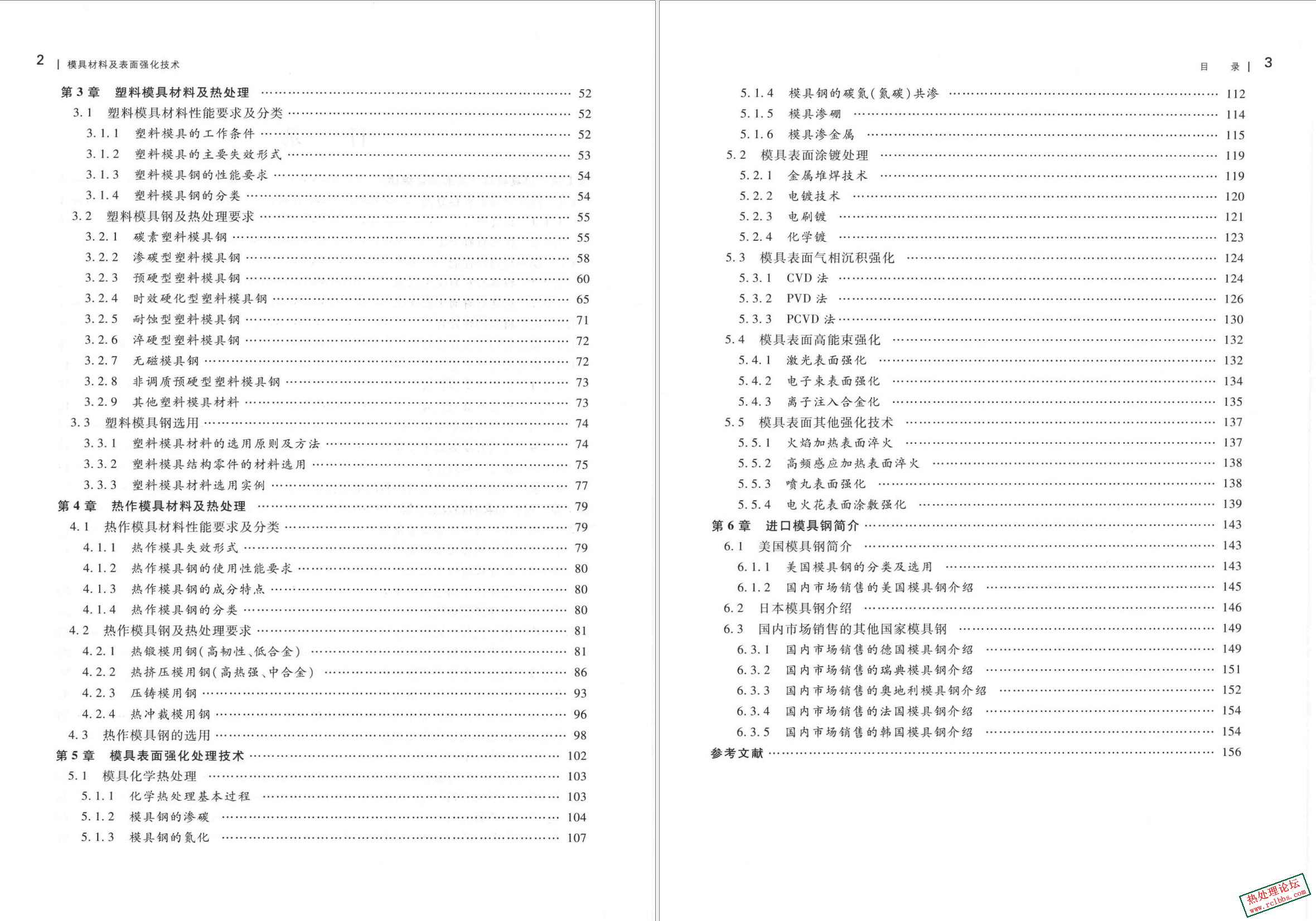 2 | 模具材料及表面强化技术

第3章 塑料模具材料及热处理 52
3.1 塑料模具材料性能要求及分类 52
3.1.1 塑料模具的工作条件 52
3.1.2 塑料模具的主要失效形式 53
3.1.3 塑料模具钢的性能要求 54
3.1.4 塑料模具钢的分类 54
3.2 塑料模具钢及热处理要求 55
3.2.1 碳素塑料模具钢 55
3.2.2 渗碳型塑料模具钢 58
3.2.3 预硬型塑料模具钢 60
3.2.4 时效硬化型塑料模具钢 65
3.2.5 耐蚀型塑料模具钢 71
3.2.6 淬硬型塑料模具钢 72
3.2.7 无磁模具钢 72
3.2.8 非调质预硬型塑料模具钢 73
3.2.9 其他塑料模具材料 73
3.3 塑料模具钢选用 74
3.3.1 塑料模具材料的选用原则及方法 74
3.3.2 塑料模具结构零件的材料选用 75
3.3.3 塑料模具材料选用实例 77
第4章 热作模具材料及热处理 79
4.1 热作模具材料性能要求及分类 79
4.1.1 热作模具失效形式 79
4.1.2 热作模具钢的使用性能要求 80
4.1.3 热作模具钢的成分特点 80
4.1.4 热作模具钢的分类 80
4.2 热作模具钢及热处理要求 81
4.2.1 热锻模用钢(高韧性、低合金) 81
4.2.2 热挤压模用钢(高热强、中合金) 86
4.2.3 压铸模用钢 93
4.2.4 热冲裁模用钢 96
4.3 热作模具钢的选用 98
第5章 模具表面强化处理技术 102
5.1 模具化学热处理 103
5.1.1 化学热处理基本过程 103
5.1.2 模具钢的渗碳 104
5.1.3 模具钢的氮化 107

目 录 | 3

5.1.4 模具钢的碳氮(氮碳)共渗 112
5.1.5 模具渗硼 114
5.1.6 模具渗金属 115
5.2 模具表面涂镀处理 119
5.2.1 金属堆焊技术 119
5.2.2 电镀技术 120
5.2.3 电刷镀 121
5.2.4 化学镀 123
5.3 模具表面气相沉积强化 124
5.3.1 CVD法 124
5.3.2 PVD法 126
5.3.3 PCVD法 130
5.4 模具表面高能束强化 132
5.4.1 激光表面强化 132
5.4.2 电子束表面强化 134
5.4.3 离子注入合金化 135
5.5 模具表面其他强化技术 137
5.5.1 火焰加热表面淬火 137
5.5.2 高频感应加热表面淬火 138
5.5.3 喷丸表面强化 138
5.5.4 电火花表面涂敷强化 139
第6章 进口模具钢简介 143
6.1 美国模具钢简介 143
6.1.1 美国模具钢的分类及选用 143
6.1.2 国内市场销售的美国模具钢介绍 145
6.2 日本模具钢介绍 146
6.3 国内市场销售的其他国家模具钢 149
6.3.1 国内市场销售的德国模具钢介绍 149
6.3.2 国内市场销售的瑞典模具钢介绍 151
6.3.3 国内市场销售的奥地利模具钢介绍 152
6.3.4 国内市场销售的法国模具钢介绍 154
6.3.5 国内市场销售的韩国模具钢介绍 154
参考文献 156

热处理论坛
www.rclbbs.com